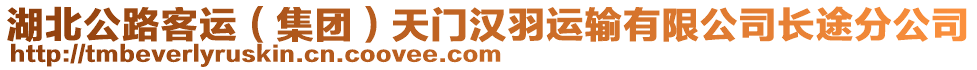 湖北公路客运（集团）天门汉羽运输有限公司长途分公司
http://tmbeverlyruskin.cn.coovee.com